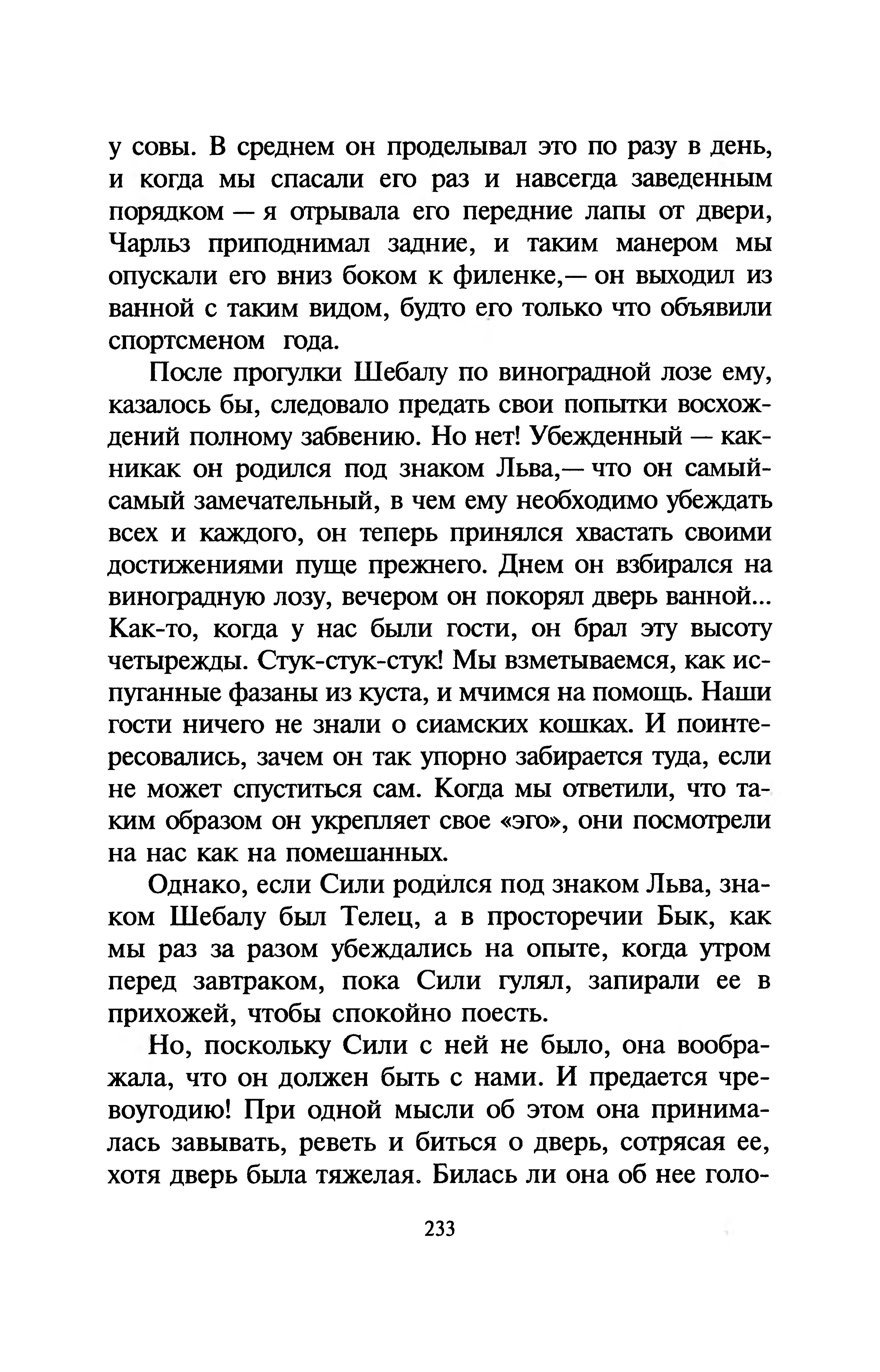 у совы. В среднем он проделывал это по разу в день, и когда мы спасали его раз и навсегда заведенным порядком — я отрывала его передние лапы от двери, Чарльз приподнимал задние, и таким манером мы опускали его вниз боком к филенке,— он выходил из ванной с таким видом, будто его только что объявили спортсменом года.

После прогулки Шебалу по виноградной лозе ему, казалось бы, следовало предать свои попытки восхождений полному забвению. Но нет! Убежденный — как-никак он родился под знаком Льва,— что он самый-самый замечательный, в чем ему необходимо убеждать всех и каждого, он теперь принялся хвастать своими достижениями пуще прежнего. Днем он взбирался на виноградную лозу, вечером он покорял дверь ванной... Как-то, когда у нас были гости, он брал эту высоту четырежды. Стук-стук-стук! Мы взметываемся, как испуганные фазаны из куста, и мчимся на помощь. Наши гости ничего не знали о сиамских кошках. И поинтересовались, зачем он так упорно забирается туда, если не может спуститься сам. Когда мы ответили, что таким образом он укрепляет свое «эго», они посмотрели на нас как на помешанных.

Однако, если Сили родился под знаком Льва, знаком Шебалу был Телец, а в просторечии Бык, как мы раз за разом убеждались на опыте, когда утром перед завтраком, пока Сили гулял, запирали ее в прихожей, чтобы спокойно поесть.

Но, поскольку Сили с ней не было, она воображала, что он должен быть с нами. И предается чревоугодию! При одной мысли об этом она принималась завывать, реветь и биться о дверь, сотрясая ее, хотя дверь была тяжелая. Билась ли она об нее голо-

233